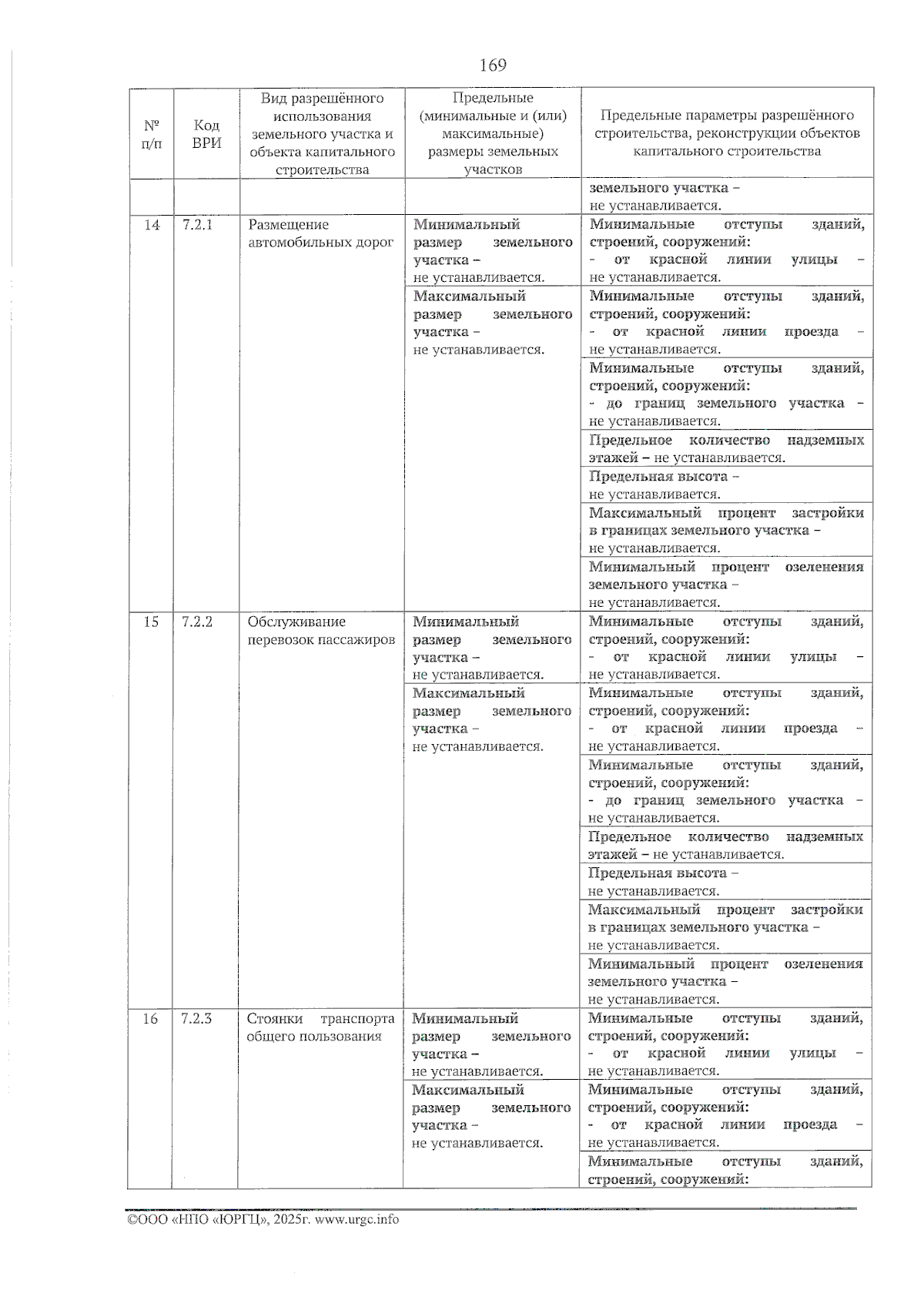 169

| № п/п | Код ВРИ | Вид разрешённого использования земельного участка и объекта капитального строительства | Предельные (минимальные и (или) максимальные) размеры земельных участков | Предельные параметры разрешённого строительства, реконструкции объектов капитального строительства |
|---|---|---|---|---|
| | | | | земельного участка – не устанавливается. |
| 14 | 7.2.1 | Размещение автомобильных дорог | Минимальный размер земельного участка – не устанавливается. | Минимальные отступы зданий, строений, сооружений: - от красной линии улицы – не устанавливается. |
| | | | Максимальный размер земельного участка – не устанавливается. | Минимальные отступы зданий, строений, сооружений: - от красной линии проезда – не устанавливается. |
| | | | | Минимальные отступы зданий, строений, сооружений: - до границ земельного участка – не устанавливается. |
| | | | | Предельное количество надземных этажей – не устанавливается. |
| | | | | Предельная высота – не устанавливается. |
| | | | | Максимальный процент застройки в границах земельного участка – не устанавливается. |
| | | | | Минимальный процент озеленения земельного участка – не устанавливается. |
| 15 | 7.2.2 | Обслуживание перевозок пассажиров | Минимальный размер земельного участка – не устанавливается. | Минимальные отступы зданий, строений, сооружений: - от красной линии улицы – не устанавливается. |
| | | | Максимальный размер земельного участка – не устанавливается. | Минимальные отступы зданий, строений, сооружений: - от красной линии проезда – не устанавливается. |
| | | | | Минимальные отступы зданий, строений, сооружений: - до границ земельного участка – не устанавливается. |
| | | | | Предельное количество надземных этажей – не устанавливается. |
| | | | | Предельная высота – не устанавливается. |
| | | | | Максимальный процент застройки в границах земельного участка – не устанавливается. |
| | | | | Минимальный процент озеленения земельного участка – не устанавливается. |
| 16 | 7.2.3 | Стоянки транспорта общего пользования | Минимальный размер земельного участка – не устанавливается. | Минимальные отступы зданий, строений, сооружений: - от красной линии улицы – не устанавливается. |
| | | | Максимальный размер земельного участка – не устанавливается. | Минимальные отступы зданий, строений, сооружений: - от красной линии проезда – не устанавливается. |
| | | | | Минимальные отступы зданий, строений, сооружений: |

©ООО «НПО «ЮРГЦ», 2025г. www.urgc.info